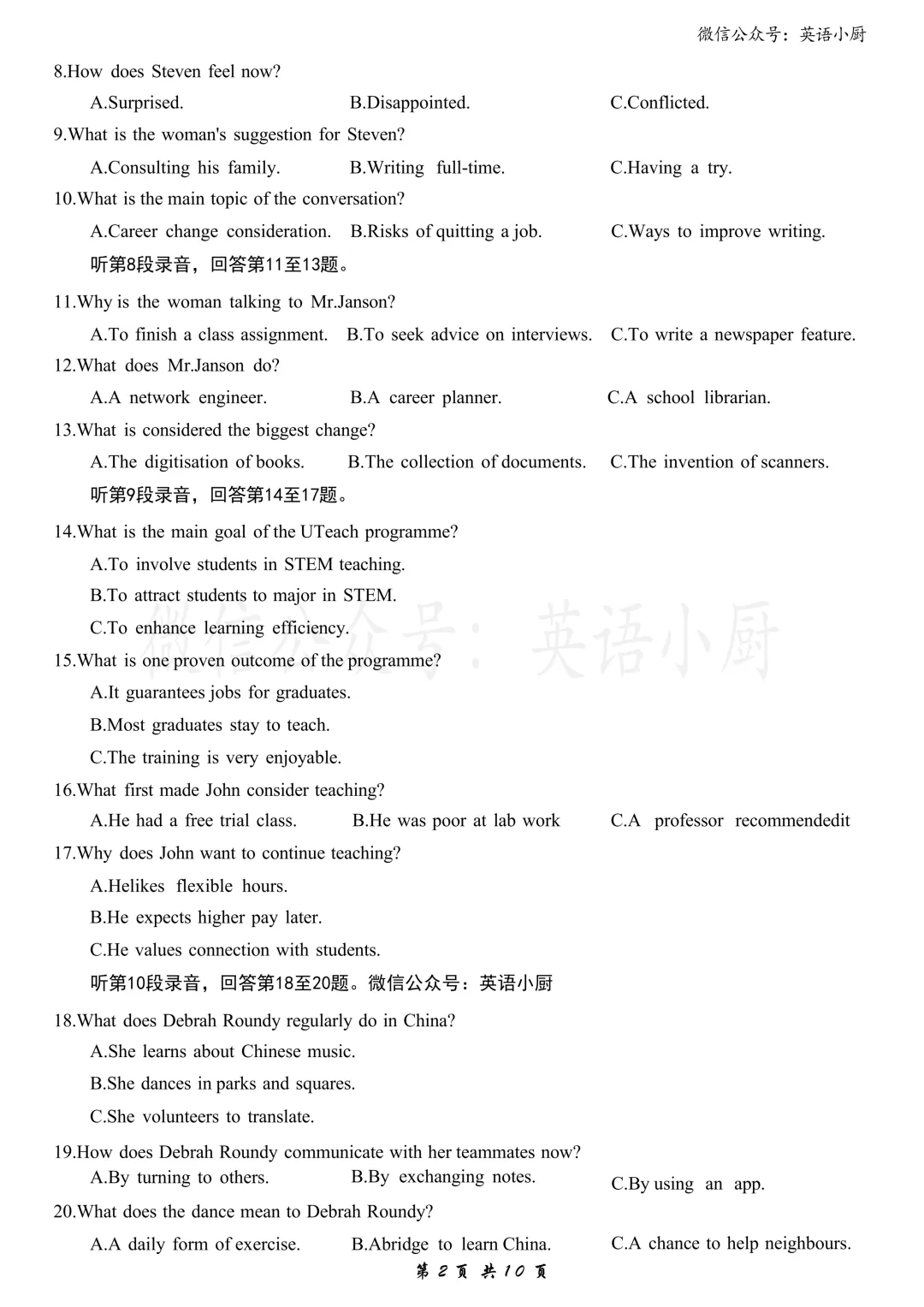 微信公众号：英语小厨

8.How does Steven feel now?

A.Surprised. B.Disappointed. C.Conflicted.

9.What is the woman's suggestion for Steven?

A.Consulting his family. B.Writing full-time. C.Having a try.

10.What is the main topic of the conversation?

A.Career change consideration. B.Risks of quitting a job. C.Ways to improve writing.

听第8段录音，回答第11至13题。

11.Why is the woman talking to Mr.Janson?

A.To finish a class assignment. B.To seek advice on interviews. C.To write a newspaper feature.

12.What does Mr.Janson do?

A.A network engineer. B.A career planner. C.A school librarian.

13.What is considered the biggest change?

A.The digitisation of books. B.The collection of documents. C.The invention of scanners.

听第9段录音，回答第14至17题。

14.What is the main goal of the UTeach programme?

A.To involve students in STEM teaching.

B.To attract students to major in STEM.

C.To enhance learning efficiency.

微信公众号：英语小厨

15.What is one proven outcome of the programme?

A.It guarantees jobs for graduates.

B.Most graduates stay to teach.

C.The training is very enjoyable.

16.What first made John consider teaching?

A.He had a free trial class. B.He was poor at lab work C.A professor recommendedit

17.Why does John want to continue teaching?

A.Helikes flexible hours.

B.He expects higher pay later.

C.He values connection with students.

听第10段录音，回答第18至20题。微信公众号：英语小厨

18.What does Debrah Roundy regularly do in China?

A.She learns about Chinese music.

B.She dances in parks and squares.

C.She volunteers to translate.

19.How does Debrah Roundy communicate with her teammates now?

A.By turning to others. B.By exchanging notes. C.By using an app.

20.What does the dance mean to Debrah Roundy?

A.A daily form of exercise. B.Abridge to learn China. C.A chance to help neighbours.

第 2 页 共 10 页